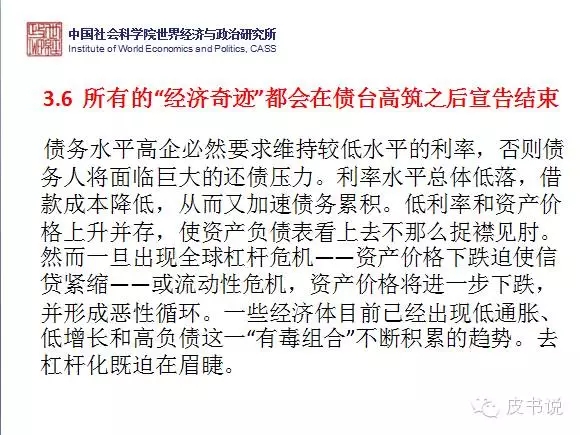 中国社会科学院世界经济与政治研究所
Institute of World Economics and Politics, CASS

3.6 所有的“经济奇迹”都会在债台高筑之后宣告结束

债务水平高企必然要求维持较低水平的利率，否则债务人将面临巨大的还债压力。利率水平总体低落，借款成本降低，从而又加速债务累积。低利率和资产价格上升并存，使资产负债表看上去不那么捉襟见肘。然而一旦出现全球杠杆危机——资产价格下跌迫使信贷紧缩——或流动性危机，资产价格将进一步下跌，并形成恶性循环。一些经济体目前已经出现低通胀、低增长和高负债这一“有毒组合”不断积累的趋势。去杠杆化既迫在眉睫。

皮书说